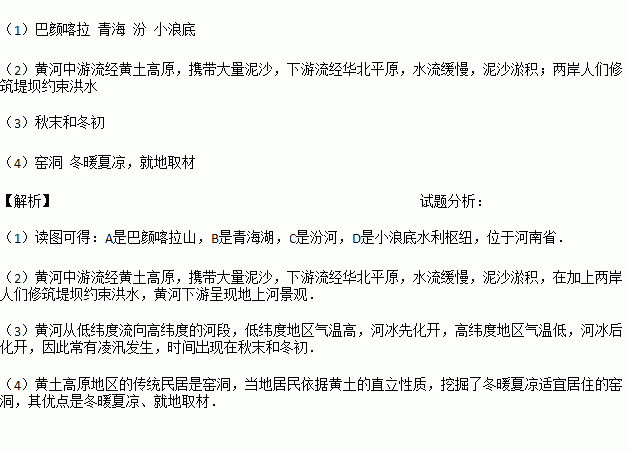 （1）巴颜喀拉 青海 汾 小浪底

（2）黄河中游流经黄土高原，携带大量泥沙，下游流经华北平原，水流缓慢，泥沙淤积；两岸人们修筑堤坝约束洪水

（3）秋末和冬初

（4）窑洞 冬暖夏凉，就地取材

【解析】

试题分析：

（1）读图可得：A是巴颜喀拉山，B是青海湖，C是汾河，D是小浪底水利枢纽，位于河南省．

（2）黄河中游流经黄土高原，携带大量泥沙，下游流经华北平原，水流缓慢，泥沙淤积，在加上两岸人们修筑堤坝约束洪水，黄河下游呈现地上河景观．

（3）黄河从低纬度流向高纬度的河段，低纬度地区气温高，河冰先化开，高纬度地区气温低，河冰后化开，因此常有凌汛发生，时间出现在秋末和冬初．

（4）黄土高原地区的传统民居是窑洞，当地居民依据黄土的直立性质，挖掘了冬暖夏凉适宜居住的窑洞，其优点是冬暖夏凉、就地取材．